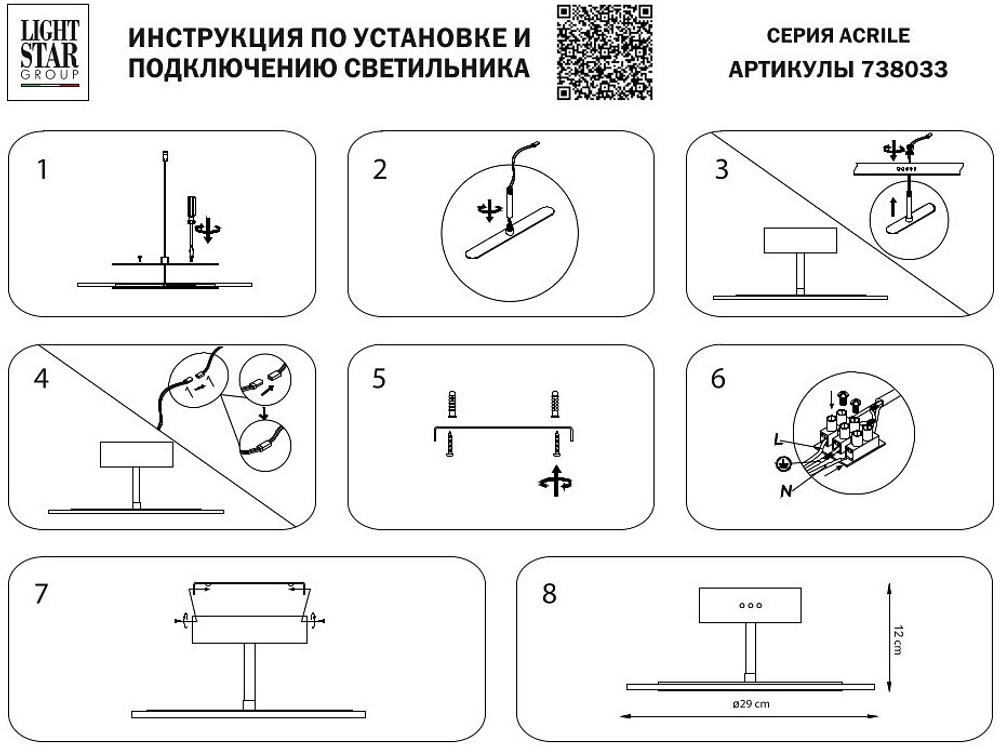 LIGHT STAR GROUP

ИНСТРУКЦИЯ ПО УСТАНОВКЕ И ПОДКЛЮЧЕНИЮ СВЕТИЛЬНИКА

СЕРИЯ ACRILE
АРТИКУЛЫ 738033

1

2

3

4

5

6

L

N

7

8

12 cm

ø29 cm